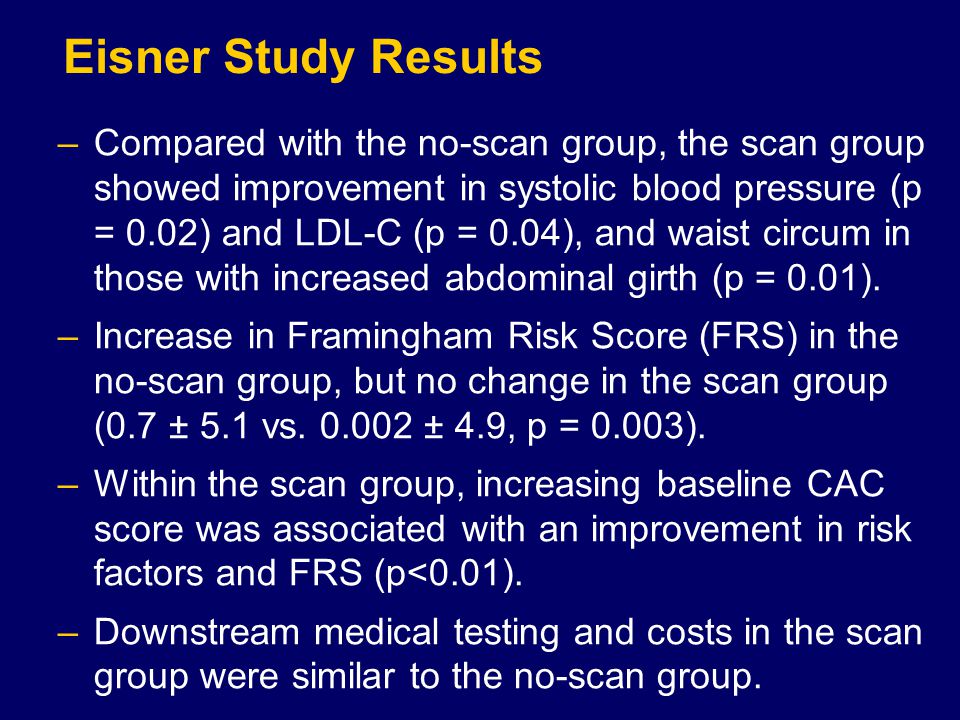 Eisner Study Results

– Compared with the no-scan group, the scan group showed improvement in systolic blood pressure (p = 0.02) and LDL-C (p = 0.04), and waist circum in those with increased abdominal girth (p = 0.01).

– Increase in Framingham Risk Score (FRS) in the no-scan group, but no change in the scan group (0.7 ± 5.1 vs. 0.002 ± 4.9, p = 0.003).

– Within the scan group, increasing baseline CAC score was associated with an improvement in risk factors and FRS (p<0.01).

– Downstream medical testing and costs in the scan group were similar to the no-scan group.